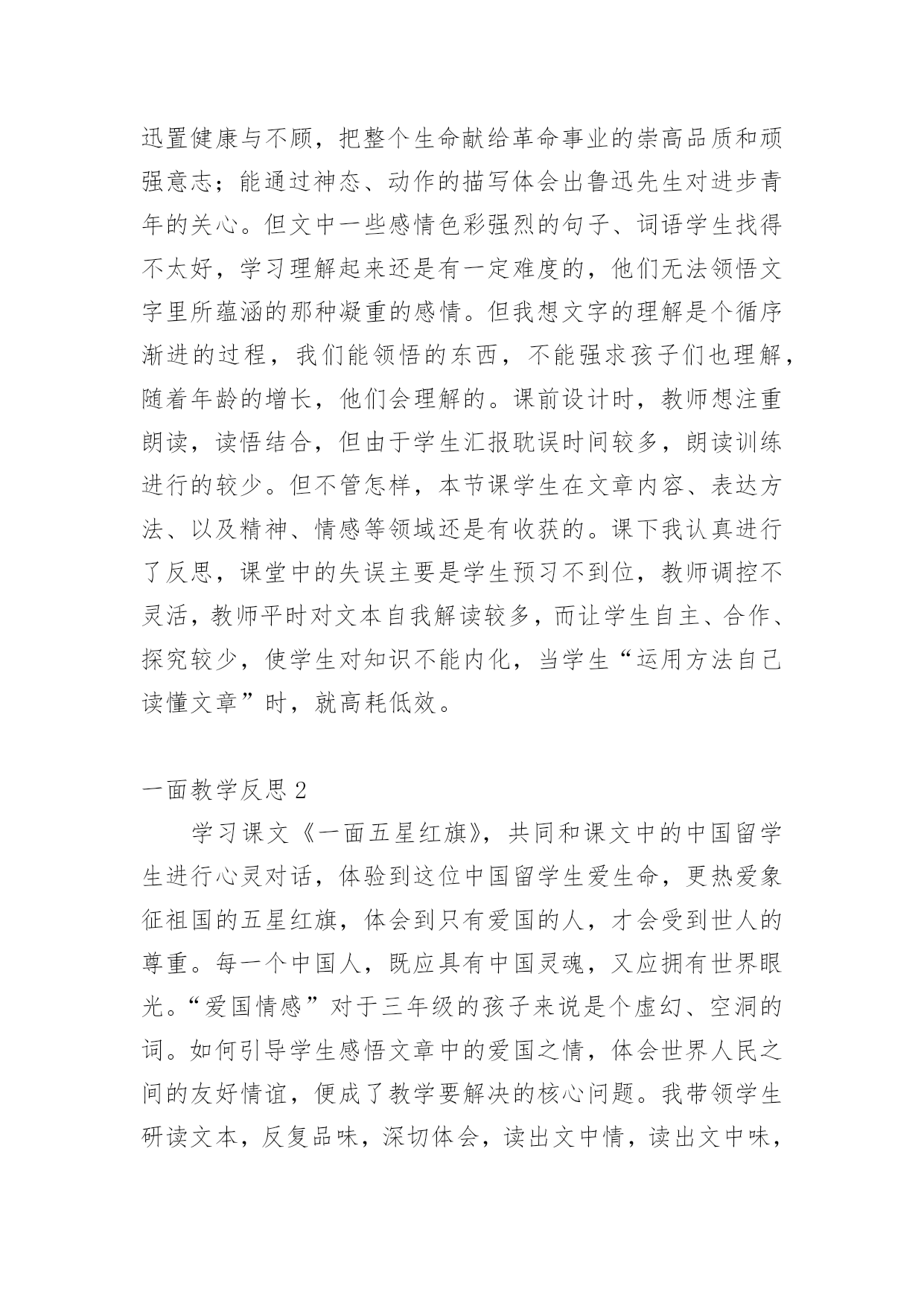 迅置健康与不顾，把整个生命献给革命事业的崇高品质和顽强意志；能通过神态、动作的描写体会出鲁迅先生对进步青年的关心。但文中一些感情色彩强烈的句子、词语学生找得不太好，学习理解起来还是有一定难度的，他们无法领悟文字里所蕴涵的那种凝重的感情。但我想文字的理解是个循序渐进的过程，我们能领悟的东西，不能强求孩子们也理解，随着年龄的增长，他们会理解的。课前设计时，教师想注重朗读，读悟结合，但由于学生汇报耽误时间较多，朗读训练进行的较少。但不管怎样，本节课学生在文章内容、表达方法、以及精神、情感等领域还是有收获的。课下我认真进行了反思，课堂中的失误主要是学生预习不到位，教师调控不灵活，教师平时对文本自我解读较多，而让学生自主、合作、探究较少，使学生对知识不能内化，当学生“运用方法自己读懂文章”时，就高耗低效。

一面教学反思 2

学习课文《一面五星红旗》，共同和课文中的中国留学生进行心灵对话，体验到这位中国留学生爱生命，更热爱象征祖国的五星红旗，体会到只有爱国的人，才会受到世人的尊重。每一个中国人，既应具有中国灵魂，又应拥有世界眼光。“爱国情感”对于三年级的孩子来说是个虚幻、空洞的词。如何引导学生感悟文章中的爱国之情，体会世界人民之间的友好情谊，便成了教学要解决的核心问题。我带领学生研读文本，反复品味，深切体会，读出文中情，读出文中味，